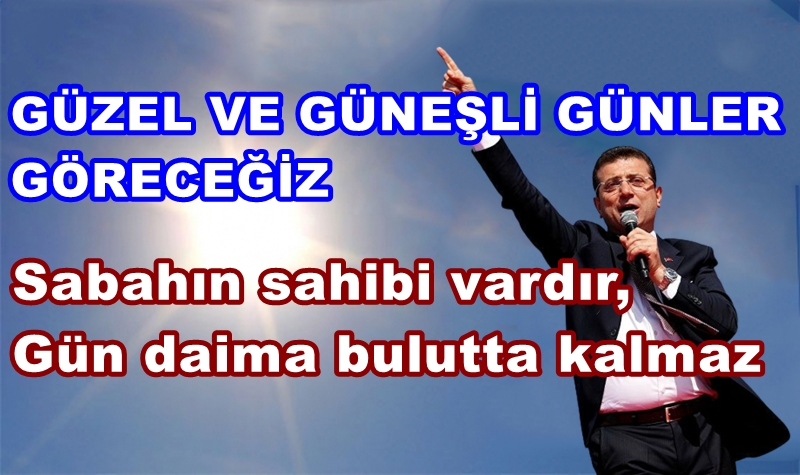 GÜZEL VE GÜNEŞLİ GÜNLER GÖRECEĞİZ

Sabahın sahibi vardır,
Gün daima bulutta kalmaz